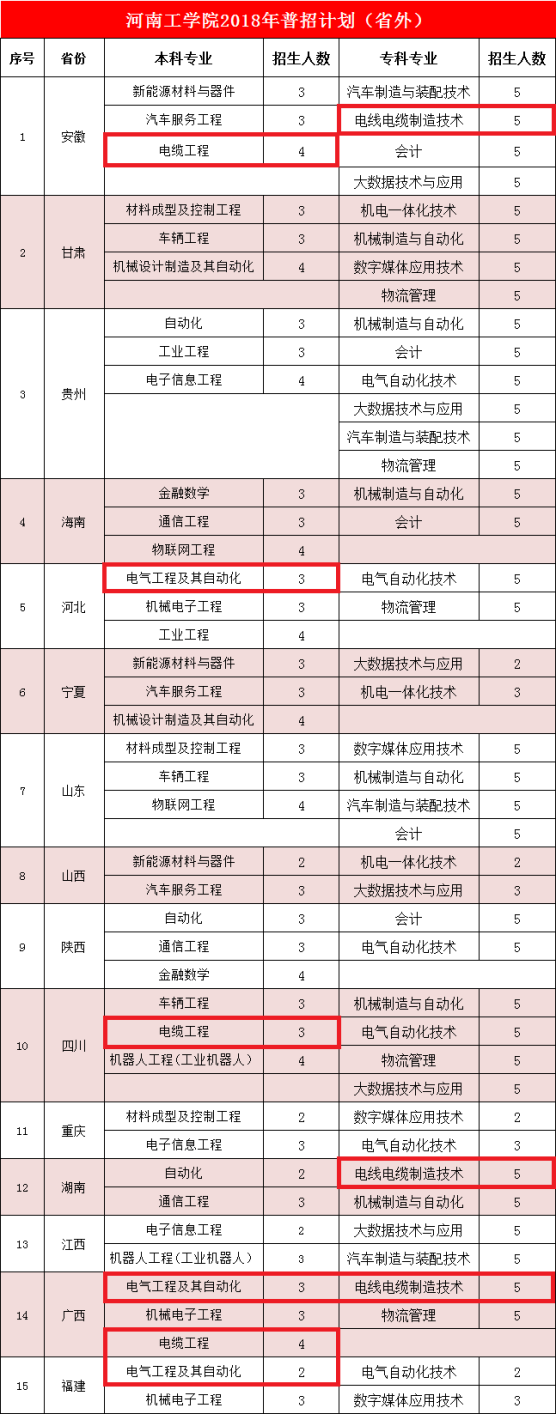 河南工学院2018年普招计划（省外）

| 序号 | 省份 | 本科专业 | 招生人数 | 专科专业 | 招生人数 |
|---|---|---|---|---|---|
| 1 | 安徽 | 新能源材料与器件 | 3 | 汽车制造与装配技术 | 5 |
|  |  | 汽车服务工程 | 3 | 电线电缆制造技术 | 5 |
|  |  | 电缆工程 | 4 | 会计 | 5 |
|  |  |  |  | 大数据技术与应用 | 5 |
| 2 | 甘肃 | 材料成型及控制工程 | 3 | 机电一体化技术 | 5 |
|  |  | 车辆工程 | 3 | 机械制造与自动化 | 5 |
|  |  | 机械设计制造及其自动化 | 4 | 数字媒体应用技术 | 5 |
|  |  |  |  | 物流管理 | 5 |
| 3 | 贵州 | 自动化 | 3 | 机械制造与自动化 | 5 |
|  |  | 工业工程 | 3 | 会计 | 5 |
|  |  | 电子信息工程 | 4 | 电气自动化技术 | 5 |
|  |  |  |  | 大数据技术与应用 | 5 |
|  |  |  |  | 汽车制造与装配技术 | 5 |
|  |  |  |  | 物流管理 | 5 |
| 4 | 海南 | 金融数学 | 3 | 机械制造与自动化 | 5 |
|  |  | 通信工程 | 3 | 会计 | 5 |
|  |  | 物联网工程 | 4 |  |  |
| 5 | 河北 | 电气工程及其自动化 | 3 | 电气自动化技术 | 5 |
|  |  | 机械电子工程 | 3 | 物流管理 | 5 |
|  |  | 工业工程 | 4 |  |  |
| 6 | 宁夏 | 新能源材料与器件 | 3 | 大数据技术与应用 | 2 |
|  |  | 汽车服务工程 | 3 | 机电一体化技术 | 3 |
|  |  | 机械设计制造及其自动化 | 4 |  |  |
| 7 | 山东 | 材料成型及控制工程 | 3 | 数字媒体应用技术 | 5 |
|  |  | 车辆工程 | 3 | 机械制造与自动化 | 5 |
|  |  | 物联网工程 | 4 | 汽车制造与装配技术 | 5 |
|  |  |  |  | 会计 | 5 |
| 8 | 山西 | 新能源材料与器件 | 2 | 机电一体化技术 | 2 |
|  |  | 汽车服务工程 | 3 | 大数据技术与应用 | 3 |
| 9 | 陕西 | 自动化 | 3 | 会计 | 5 |
|  |  | 通信工程 | 3 | 电气自动化技术 | 5 |
|  |  | 金融数学 | 4 |  |  |
| 10 | 四川 | 车辆工程 | 3 | 机械制造与自动化 | 5 |
|  |  | 电缆工程 | 3 | 电气自动化技术 | 5 |
|  |  | 机器人工程（工业机器人） | 4 | 物流管理 | 5 |
|  |  |  |  | 大数据技术与应用 | 5 |
| 11 | 重庆 | 材料成型及控制工程 | 2 | 数字媒体应用技术 | 2 |
|  |  | 电子信息工程 | 3 | 电气自动化技术 | 3 |
| 12 | 湖南 | 自动化 | 2 | 电线电缆制造技术 | 5 |
|  |  | 通信工程 | 3 | 机械制造与自动化 | 5 |
| 13 | 江西 | 电子信息工程 | 2 | 大数据技术与应用 | 5 |
|  |  | 机器人工程（工业机器人） | 3 | 汽车制造与装配技术 | 5 |
| 14 | 广西 | 电气工程及其自动化 | 3 | 电线电缆制造技术 | 5 |
|  |  | 机械电子工程 | 3 | 物流管理 | 5 |
|  |  | 电缆工程 | 4 |  |  |
| 15 | 福建 | 电气工程及其自动化 | 2 | 电气自动化技术 | 2 |
|  |  | 机械电子工程 | 3 | 数字媒体应用技术 | 3 |